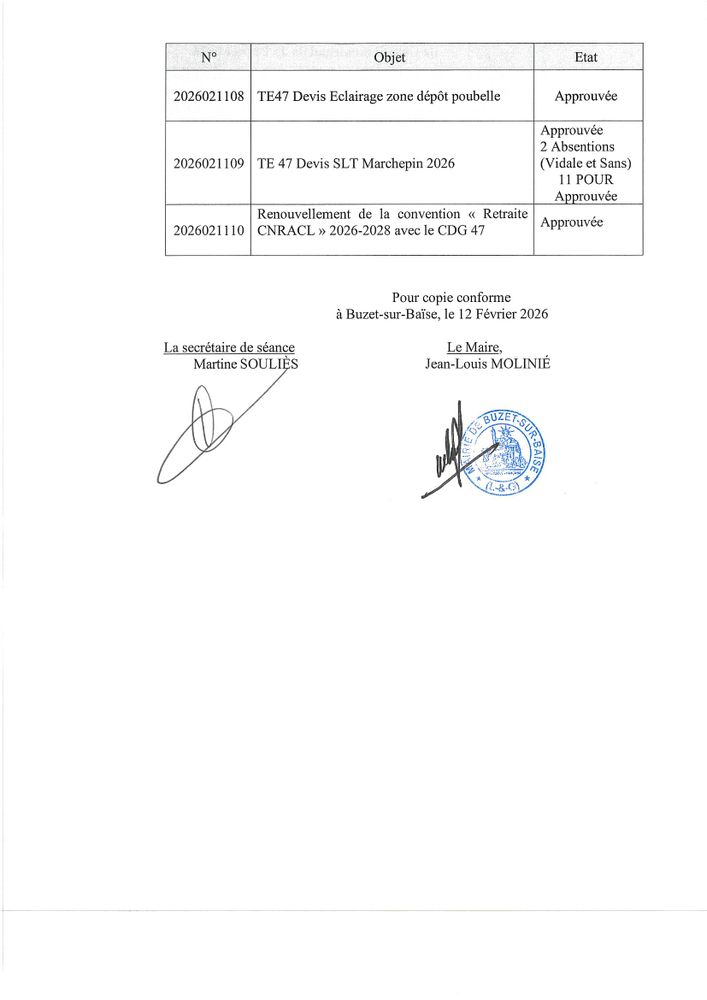 | N° | Objet | Etat |
|---|---|---|
| 2026021108 | TE47 Devis Eclairage zone dépôt poubelle | Approuvée |
| 2026021109 | TE 47 Devis SLT Marchepin 2026 | Approuvée 2 Absentions (Vidale et Sans) 11 POUR Approuvée |
| 2026021110 | Renouvellement de la convention « Retraite CNRACL » 2026-2028 avec le CDG 47 | Approuvée |

Pour copie conforme
à Buzet-sur-Baïse, le 12 Février 2026

La secrétaire de séance
Martine SOULIÈS

Le Maire,
Jean-Louis MOLINIÉ

MAIRIE DE BUZET-SUR-BAÏSE (L.-&-G.)